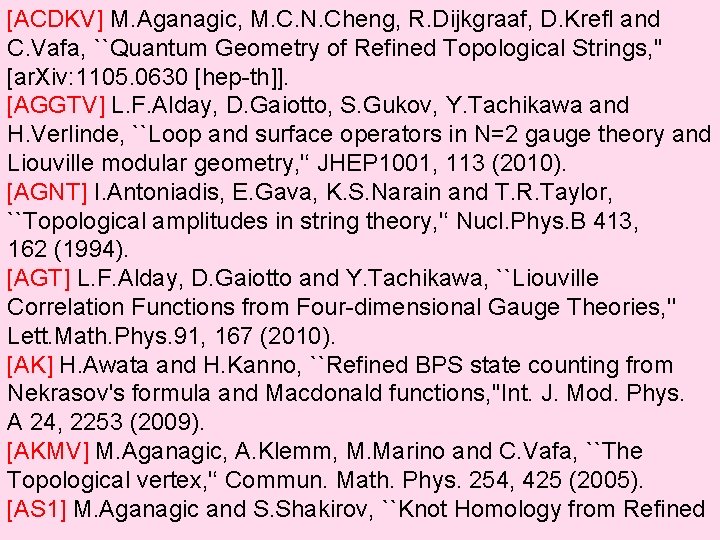 [ACDKV] M.Aganagic, M.C.N.Cheng, R.Dijkgraaf, D.Krefl and C.Vafa, ``Quantum Geometry of Refined Topological Strings," [arXiv:1105.0630 [hep-th]].
[AGGTV] L.F.Alday, D.Gaiotto, S.Gukov, Y.Tachikawa and H.Verlinde, ``Loop and surface operators in N=2 gauge theory and Liouville modular geometry,“ JHEP1001, 113 (2010).
[AGNT] I.Antoniadis, E.Gava, K.S.Narain and T.R.Taylor, ``Topological amplitudes in string theory,“ Nucl.Phys.B 413, 162 (1994).
[AGT] L.F.Alday, D.Gaiotto and Y.Tachikawa, ``Liouville Correlation Functions from Four-dimensional Gauge Theories," Lett.Math.Phys.91, 167 (2010).
[AK] H.Awata and H.Kanno, ``Refined BPS state counting from Nekrasov's formula and Macdonald functions,"Int. J. Mod. Phys. A 24, 2253 (2009).
[AKMV] M.Aganagic, A.Klemm, M.Marino and C.Vafa, ``The Topological vertex,“ Commun. Math. Phys. 254, 425 (2005).
[AS1] M.Aganagic and S.Shakirov, ``Knot Homology from Refined